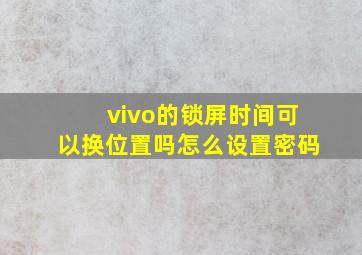 vivo的锁屏时间可以换位置吗怎么设置密码